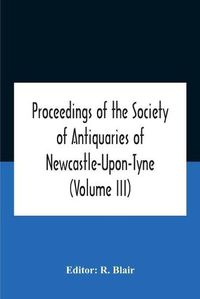 Proceedings of the Society of Antiquaries of Newcastle-Upon-Tyne (Volume III)

Editor: R. Blair